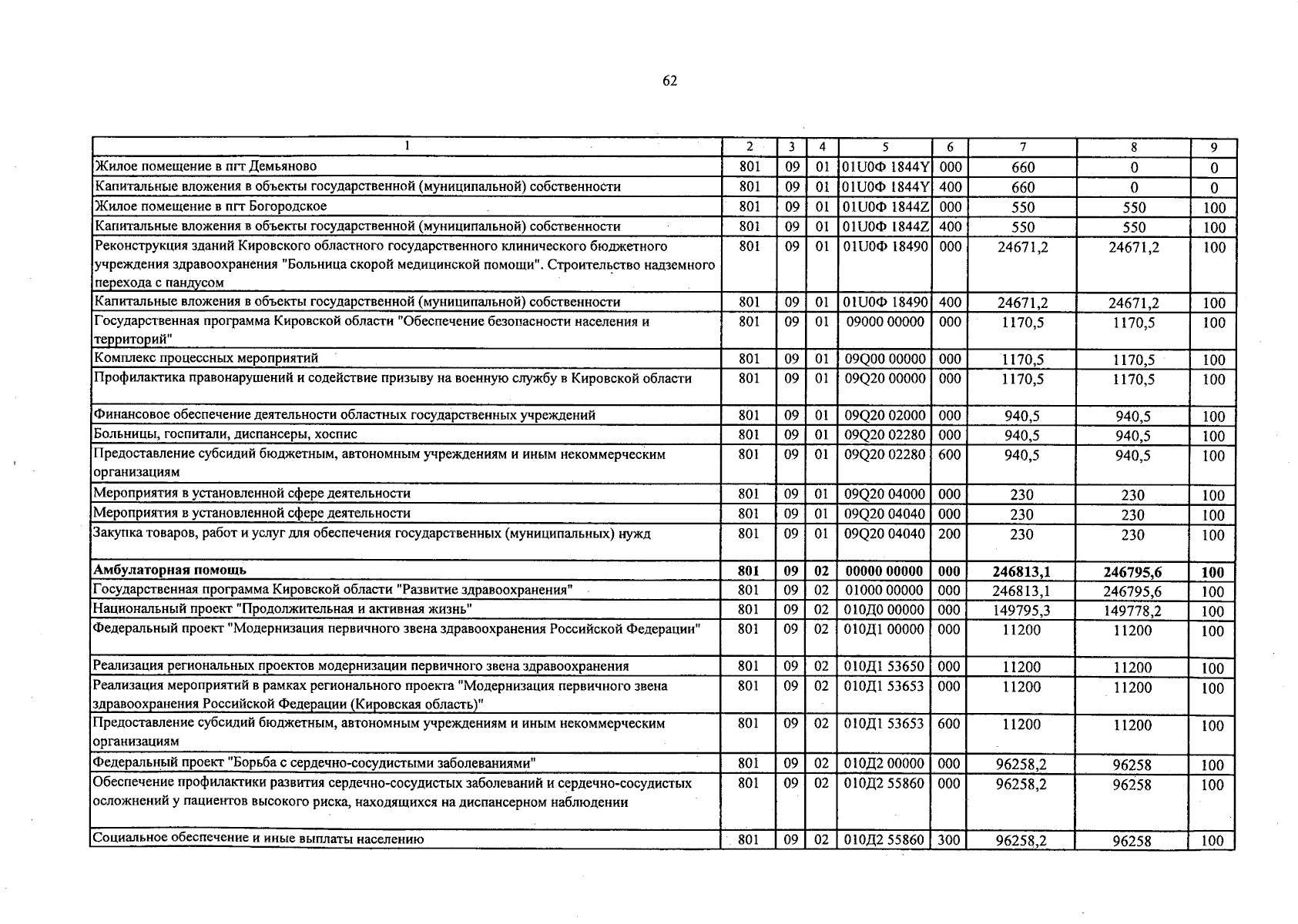 62

| 1 | 2 | 3 | 4 | 5 | 6 | 7 | 8 | 9 |
|---|---|---|---|---|---|---|---|---|
| Жилое помещение в пгт Демьяново | 801 | 09 | 01 | 01U0Ф 1844Y | 000 | 660 | 0 | 0 |
| Капитальные вложения в объекты государственной (муниципальной) собственности | 801 | 09 | 01 | 01U0Ф 1844Y | 400 | 660 | 0 | 0 |
| Жилое помещение в пгт Богородское | 801 | 09 | 01 | 01U0Ф 1844Z | 000 | 550 | 550 | 100 |
| Капитальные вложения в объекты государственной (муниципальной) собственности | 801 | 09 | 01 | 01U0Ф 1844Z | 400 | 550 | 550 | 100 |
| Реконструкция зданий Кировского областного государственного клинического бюджетного учреждения здравоохранения "Больница скорой медицинской помощи". Строительство надземного перехода с пандусом | 801 | 09 | 01 | 01U0Ф 18490 | 000 | 24671,2 | 24671,2 | 100 |
| Капитальные вложения в объекты государственной (муниципальной) собственности | 801 | 09 | 01 | 01U0Ф 18490 | 400 | 24671,2 | 24671,2 | 100 |
| Государственная программа Кировской области "Обеспечение безопасности населения и территорий" | 801 | 09 | 01 | 09000 00000 | 000 | 1170,5 | 1170,5 | 100 |
| Комплекс процессных мероприятий | 801 | 09 | 01 | 09Q00 00000 | 000 | 1170,5 | 1170,5 | 100 |
| Профилактика правонарушений и содействие призыву на военную службу в Кировской области | 801 | 09 | 01 | 09Q20 00000 | 000 | 1170,5 | 1170,5 | 100 |
| Финансовое обеспечение деятельности областных государственных учреждений | 801 | 09 | 01 | 09Q20 02000 | 000 | 940,5 | 940,5 | 100 |
| Больницы, госпитали, диспансеры, хоспис | 801 | 09 | 01 | 09Q20 02280 | 000 | 940,5 | 940,5 | 100 |
| Предоставление субсидий бюджетным, автономным учреждениям и иным некоммерческим организациям | 801 | 09 | 01 | 09Q20 02280 | 600 | 940,5 | 940,5 | 100 |
| Мероприятия в установленной сфере деятельности | 801 | 09 | 01 | 09Q20 04000 | 000 | 230 | 230 | 100 |
| Мероприятия в установленной сфере деятельности | 801 | 09 | 01 | 09Q20 04040 | 000 | 230 | 230 | 100 |
| Закупка товаров, работ и услуг для обеспечения государственных (муниципальных) нужд | 801 | 09 | 01 | 09Q20 04040 | 200 | 230 | 230 | 100 |
| Амбулаторная помощь | 801 | 09 | 02 | 00000 00000 | 000 | 246813,1 | 246795,6 | 100 |
| Государственная программа Кировской области "Развитие здравоохранения" | 801 | 09 | 02 | 01000 00000 | 000 | 246813,1 | 246795,6 | 100 |
| Национальный проект "Продолжительная и активная жизнь" | 801 | 09 | 02 | 010Д0 00000 | 000 | 149795,3 | 149778,2 | 100 |
| Федеральный проект "Модернизация первичного звена здравоохранения Российской Федерации" | 801 | 09 | 02 | 010Д1 00000 | 000 | 11200 | 11200 | 100 |
| Реализация региональных проектов модернизации первичного звена здравоохранения | 801 | 09 | 02 | 010Д1 53650 | 000 | 11200 | 11200 | 100 |
| Реализация мероприятий в рамках регионального проекта "Модернизация первичного звена здравоохранения Российской Федерации (Кировская область)" | 801 | 09 | 02 | 010Д1 53653 | 000 | 11200 | 11200 | 100 |
| Предоставление субсидий бюджетным, автономным учреждениям и иным некоммерческим организациям | 801 | 09 | 02 | 010Д1 53653 | 600 | 11200 | 11200 | 100 |
| Федеральный проект "Борьба с сердечно-сосудистыми заболеваниями" | 801 | 09 | 02 | 010Д2 00000 | 000 | 96258,2 | 96258 | 100 |
| Обеспечение профилактики развития сердечно-сосудистых заболеваний и сердечно-сосудистых осложнений у пациентов высокого риска, находящихся на диспансерном наблюдении | 801 | 09 | 02 | 010Д2 55860 | 000 | 96258,2 | 96258 | 100 |
| Социальное обеспечение и иные выплаты населению | 801 | 09 | 02 | 010Д2 55860 | 300 | 96258,2 | 96258 | 100 |